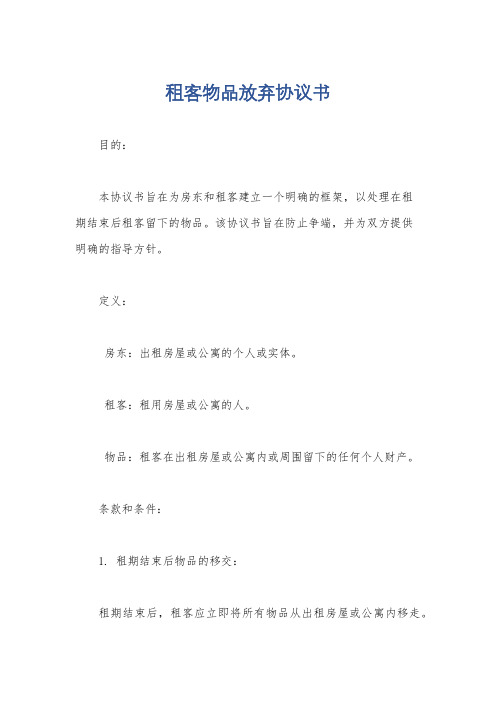 租客物品放弃协议书

目的：

本协议书旨在为房东和租客建立一个明确的框架，以处理在租期结束后租客留下的物品。该协议书旨在防止争端，并为双方提供明确的指导方针。

定义：

房东：出租房屋或公寓的个人或实体。

租客：租用房屋或公寓的人。

物品：租客在出租房屋或公寓内或周围留下的任何个人财产。

条款和条件：

1. 租期结束后物品的移交：

租期结束后，租客应立即将所有物品从出租房屋或公寓内移走。